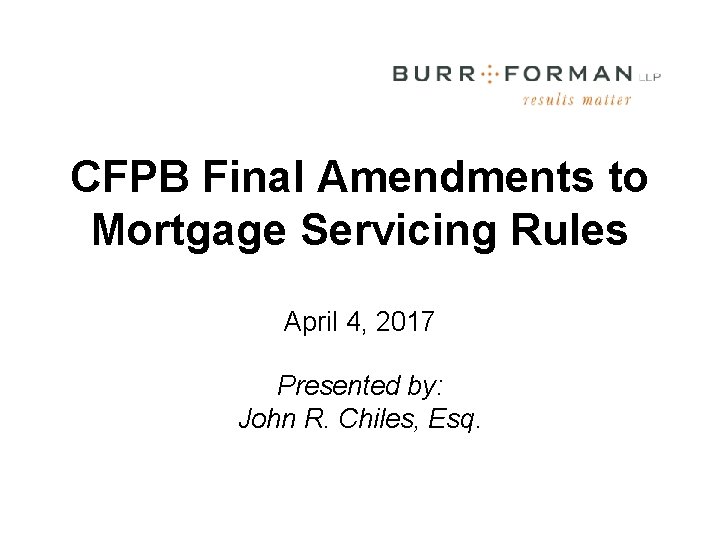 BURR FORMAN LLP
results matter

CFPB Final Amendments to Mortgage Servicing Rules

April 4, 2017

Presented by:
John R. Chiles, Esq.